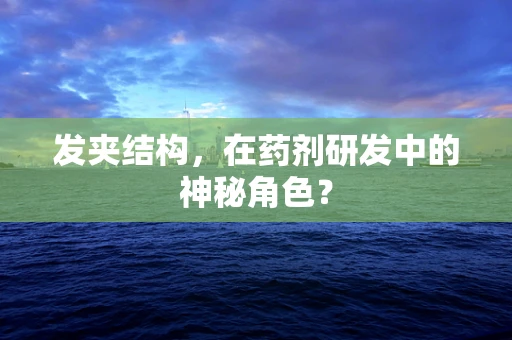 发夹结构，在药剂研发中的神秘角色？